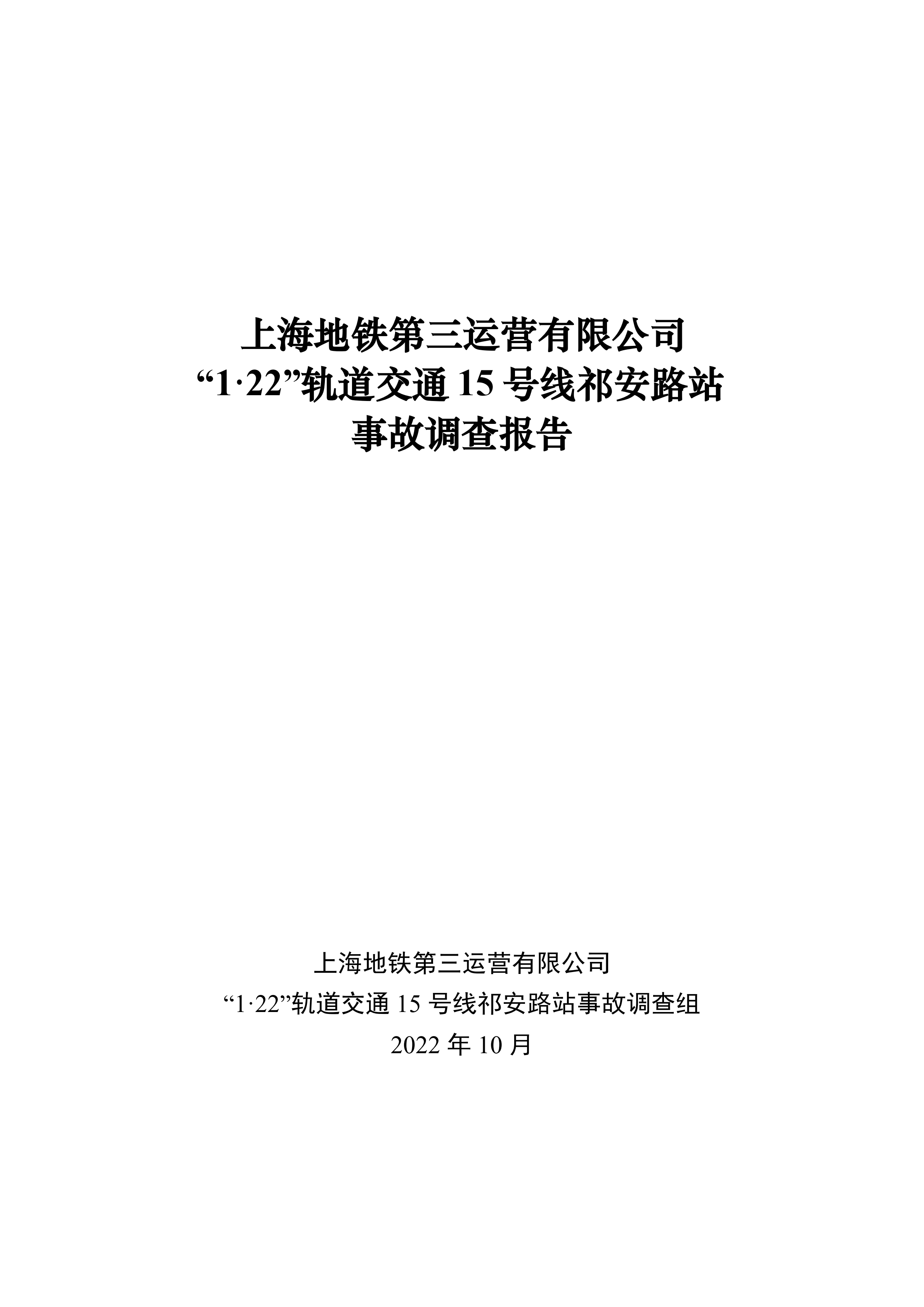 上海地铁第三运营有限公司
“1·22”轨道交通15号线祁安路站
事故调查报告

上海地铁第三运营有限公司
“1·22”轨道交通15号线祁安路站事故调查组
2022年10月